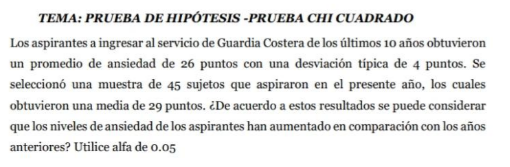 TEMA: PRUEBA DE HIPÓTESIS -PRUEBA CHI CUADRADO

Los aspirantes a ingresar al servicio de Guardia Costera de los últimos 10 años obtuvieron un promedio de ansiedad de 26 puntos con una desviación típica de 4 puntos. Se seleccionó una muestra de 45 sujetos que aspiraron en el presente año, los cuales obtuvieron una media de 29 puntos. ¿De acuerdo a estos resultados se puede considerar que los niveles de ansiedad de los aspirantes han aumentado en comparación con los años anteriores? Utilice alfa de 0.05